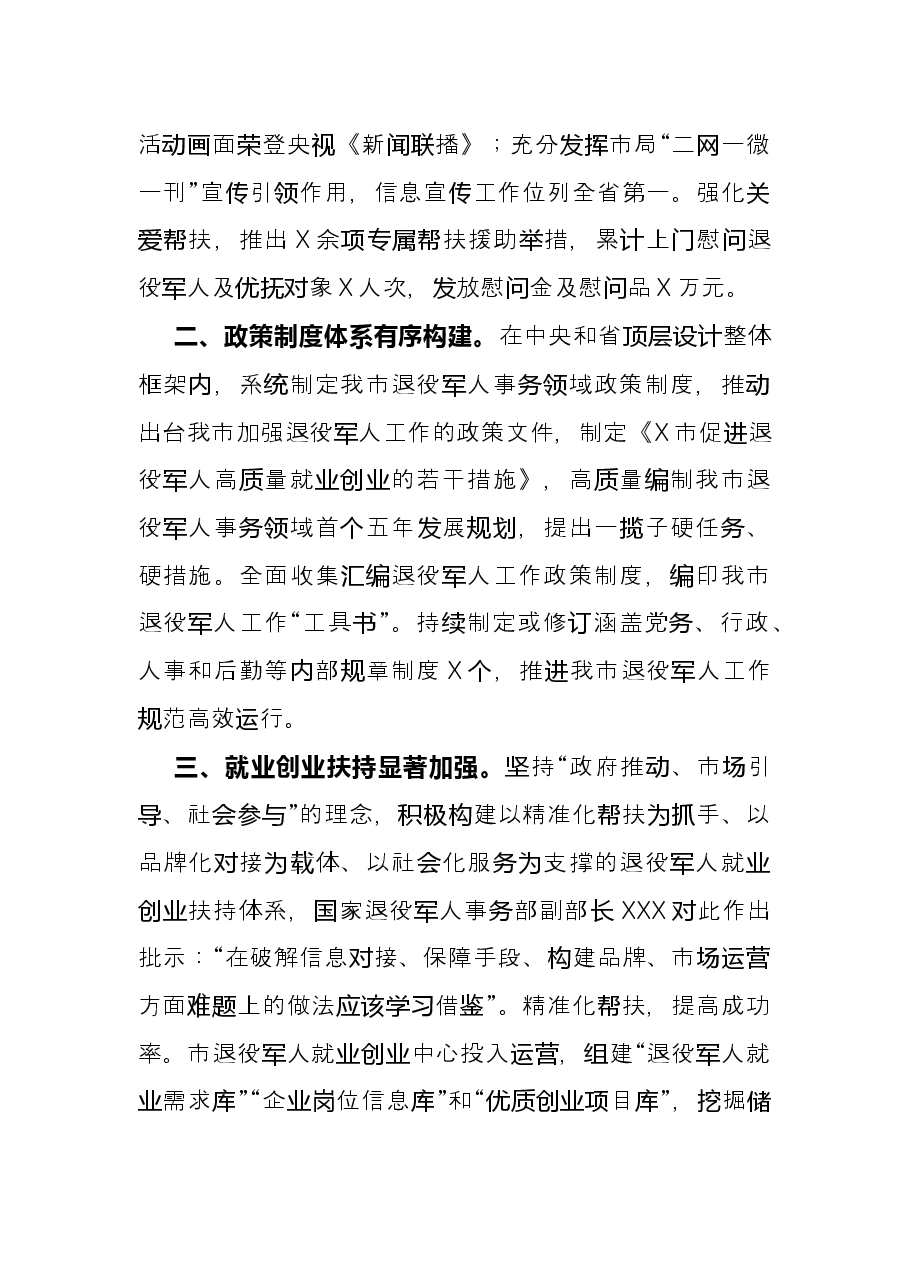 活动画面荣登央视《新闻联播》；充分发挥市局“二网一微一刊”宣传引领作用，信息宣传工作位列全省第一。强化关爱帮扶，推出X余项专属帮扶援助举措，累计上门慰问退役军人及优抚对象X人次，发放慰问金及慰问品X万元。

二、政策制度体系有序构建。在中央和省顶层设计整体框架内，系统制定我市退役军人事务领域政策制度，推动出台我市加强退役军人工作的政策文件，制定《X市促进退役军人高质量就业创业的若干措施》，高质量编制我市退役军人事务领域首个五年发展规划，提出一揽子硬任务、硬措施。全面收集汇编退役军人工作政策制度，编印我市退役军人工作“工具书”。持续制定或修订涵盖党务、行政、人事和后勤等内部规章制度X个，推进我市退役军人工作规范高效运行。

三、就业创业扶持显著加强。坚持“政府推动、市场引导、社会参与”的理念，积极构建以精准化帮扶为抓手、以品牌化对接为载体、以社会化服务为支撑的退役军人就业创业扶持体系，国家退役军人事务部副部长XXX对此作出批示：“在破解信息对接、保障手段、构建品牌、市场运营方面难题上的做法应该学习借鉴”。精准化帮扶，提高成功率。市退役军人就业创业中心投入运营，组建“退役军人就业需求库”“企业岗位信息库”和“优质创业项目库”，挖掘储